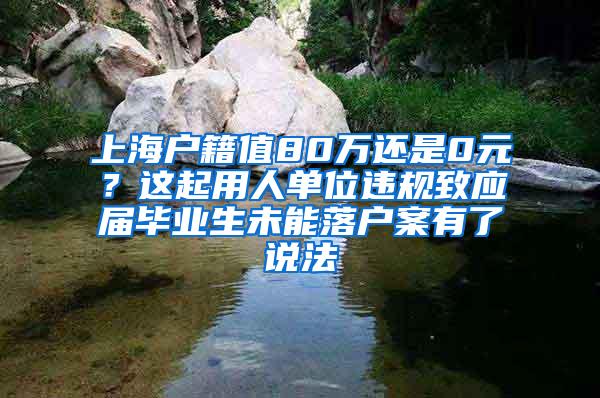 上海户籍值80万还是0元？这起用人单位违规致应届毕业生未能落户案有了说法